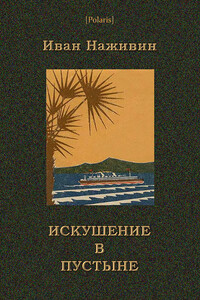 [Polaris]

Иван Наживин

ИСКУШЕНИЕ
В
ПУСТЫНЕ